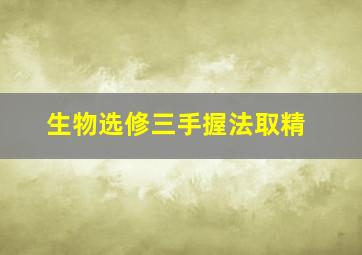 生物选修三手握法取精